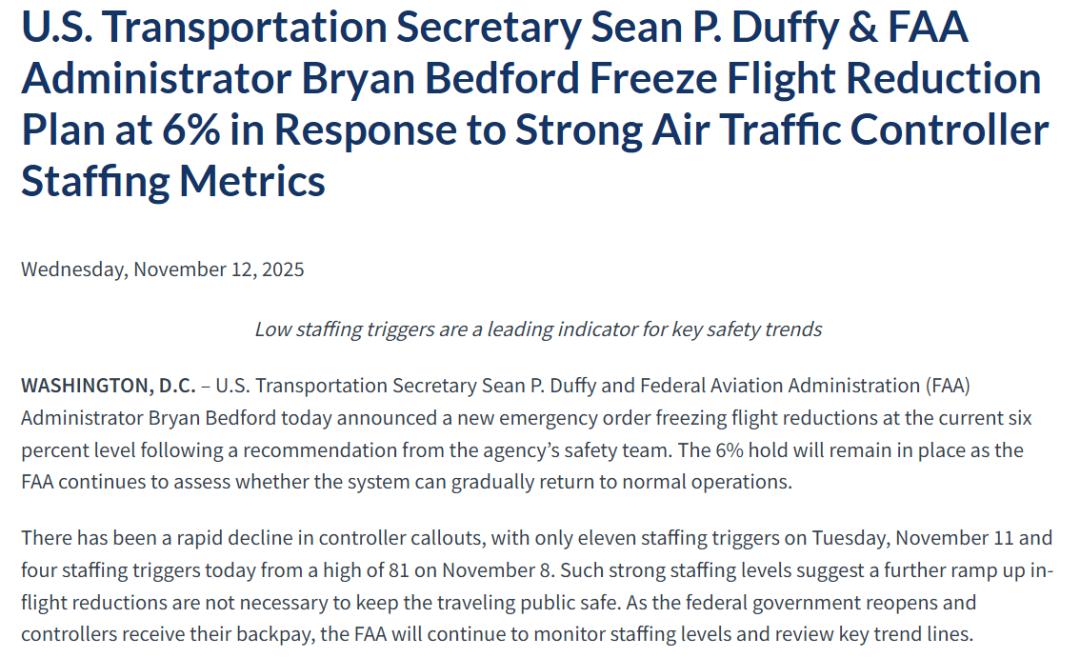 U.S. Transportation Secretary Sean P. Duffy & FAA Administrator Bryan Bedford Freeze Flight Reduction Plan at 6% in Response to Strong Air Traffic Controller Staffing Metrics

Wednesday, November 12, 2025

Low staffing triggers are a leading indicator for key safety trends

WASHINGTON, D.C. – U.S. Transportation Secretary Sean P. Duffy and Federal Aviation Administration (FAA) Administrator Bryan Bedford today announced a new emergency order freezing flight reductions at the current six percent level following a recommendation from the agency's safety team. The 6% hold will remain in place as the FAA continues to assess whether the system can gradually return to normal operations.

There has been a rapid decline in controller callouts, with only eleven staffing triggers on Tuesday, November 11 and four staffing triggers today from a high of 81 on November 8. Such strong staffing levels suggest a further ramp up in-flight reductions are not necessary to keep the traveling public safe. As the federal government reopens and controllers receive their backpay, the FAA will continue to monitor staffing levels and review key trend lines.